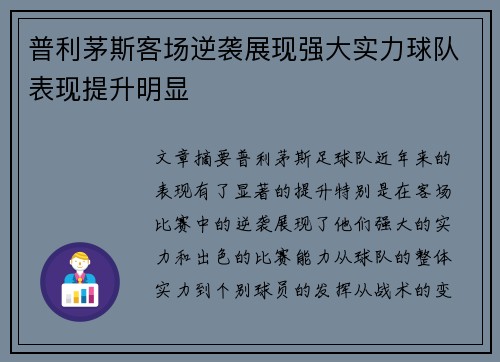 普利茅斯客场逆袭展现强大实力球队表现提升明显

文章摘要普利茅斯足球队近年来的表现有了显著的提升特别是在客场比赛中的逆袭展现了他们强大的实力和出色的比赛能力从球队的整体实力到个别球员的发挥从战术的变